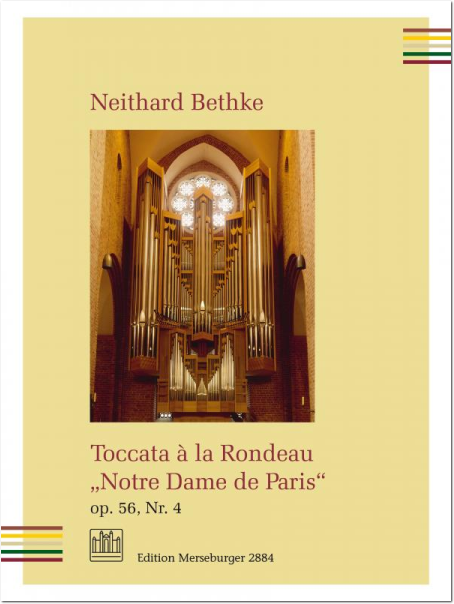 Neithard Bethke

Toccata à la Rondeau
„Notre Dame de Paris“
op. 56, Nr. 4

Edition Merseburger 2884